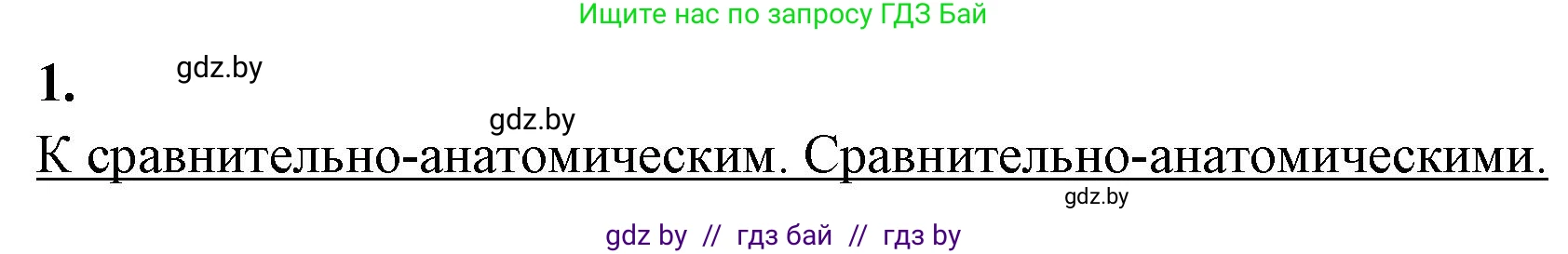 Ищите нас по запросу ГДЗ Бай

1. gdz.by

gdz.by

К сравнительно-анатомическим. Сравнительно-анатомическими.

gdz.by

gdz by // гдз бай // гдз by